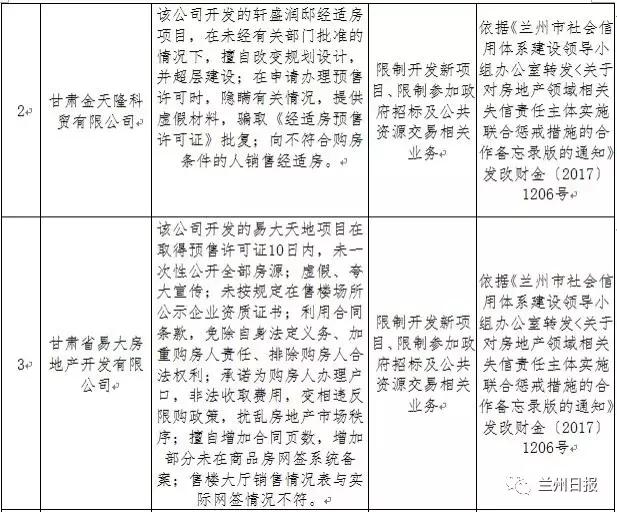 | 2 | 甘肃金天隆科贸有限公司 | 该公司开发的轩盛润邸经适房项目，在未经有关部门批准的情况下，擅自改变规划设计，并超层建设；在申请办理预售许可时，隐瞒有关情况，提供虚假材料，骗取《经适房预售许可证》批复；向不符合购房条件的人销售经适房。 | 限制开发新项目、限制参加政府招标及公共资源交易相关业务 | 依据《兰州市社会信用体系建设领导小组办公室转发<关于对房地产领域相关失信责任主体实施联合惩戒措施的合作备忘录版的通知》发改财金〔2017〕1206号 |
|---|---|---|---|---|
| 3 | 甘肃省易大房地产开发有限公司 | 该公司开发的易大天地项目在取得预售许可证10日内，未一次性公开全部房源；虚假、夸大宣传；未按规定在售楼场所公示企业资质证书；利用合同条款，免除自身法定义务、加重购房人责任、排除购房人合法权利；承诺为购房人办理户口，非法收取费用，变相违反限购政策，扰乱房地产市场秩序；擅自增加合同页数，增加部分未在商品房网签系统备案；售楼大厅销售情况表与实际网签情况不符。 | 限制开发新项目、限制参加政府招标及公共资源交易相关业务 | 依据《兰州市社会信用体系建设领导小组办公室转发<关于对房地产领域相关失信责任主体实施联合惩戒措施的合作备忘录版的通知》发改财金〔2017〕1206号 |

兰州日报